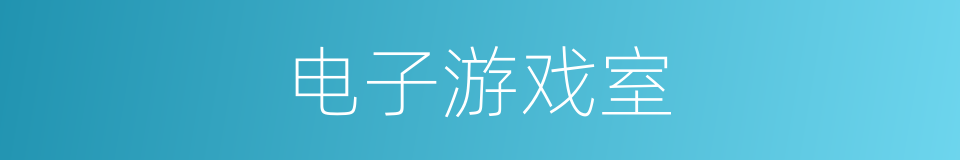 电子游戏室